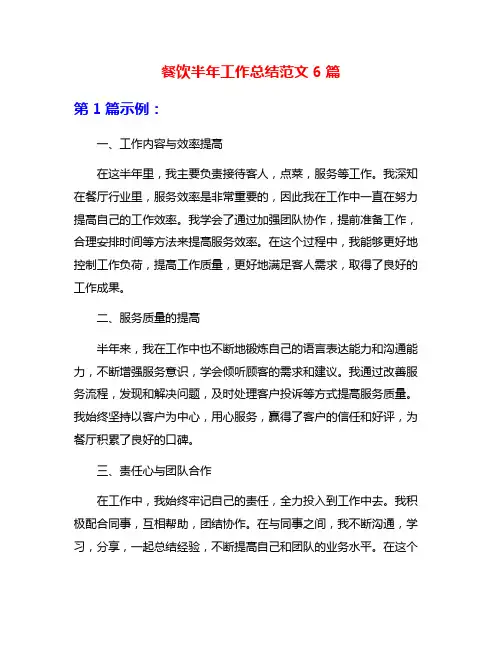 餐饮半年工作总结范文 6 篇

第 1 篇示例：

一、工作内容与效率提高

在这半年里，我主要负责接待客人，点菜，服务等工作。我深知在餐厅行业里，服务效率是非常重要的，因此我在工作中一直在努力提高自己的工作效率。我学会了通过加强团队协作，提前准备工作，合理安排时间等方法来提高服务效率。在这个过程中，我能够更好地控制工作负荷，提高工作质量，更好地满足客人需求，取得了良好的工作成果。

二、服务质量的提高

半年来，我在工作中也不断地锻炼自己的语言表达能力和沟通能力，不断增强服务意识，学会倾听顾客的需求和建议。我通过改善服务流程，发现和解决问题，及时处理客户投诉等方式提高服务质量。我始终坚持以客户为中心，用心服务，赢得了客户的信任和好评，为餐厅积累了良好的口碑。

三、责任心与团队合作

在工作中，我始终牢记自己的责任，全力投入到工作中去。我积极配合同事，互相帮助，团结协作。在与同事之间，我不断沟通，学习，分享，一起总结经验，不断提高自己和团队的业务水平。在这个